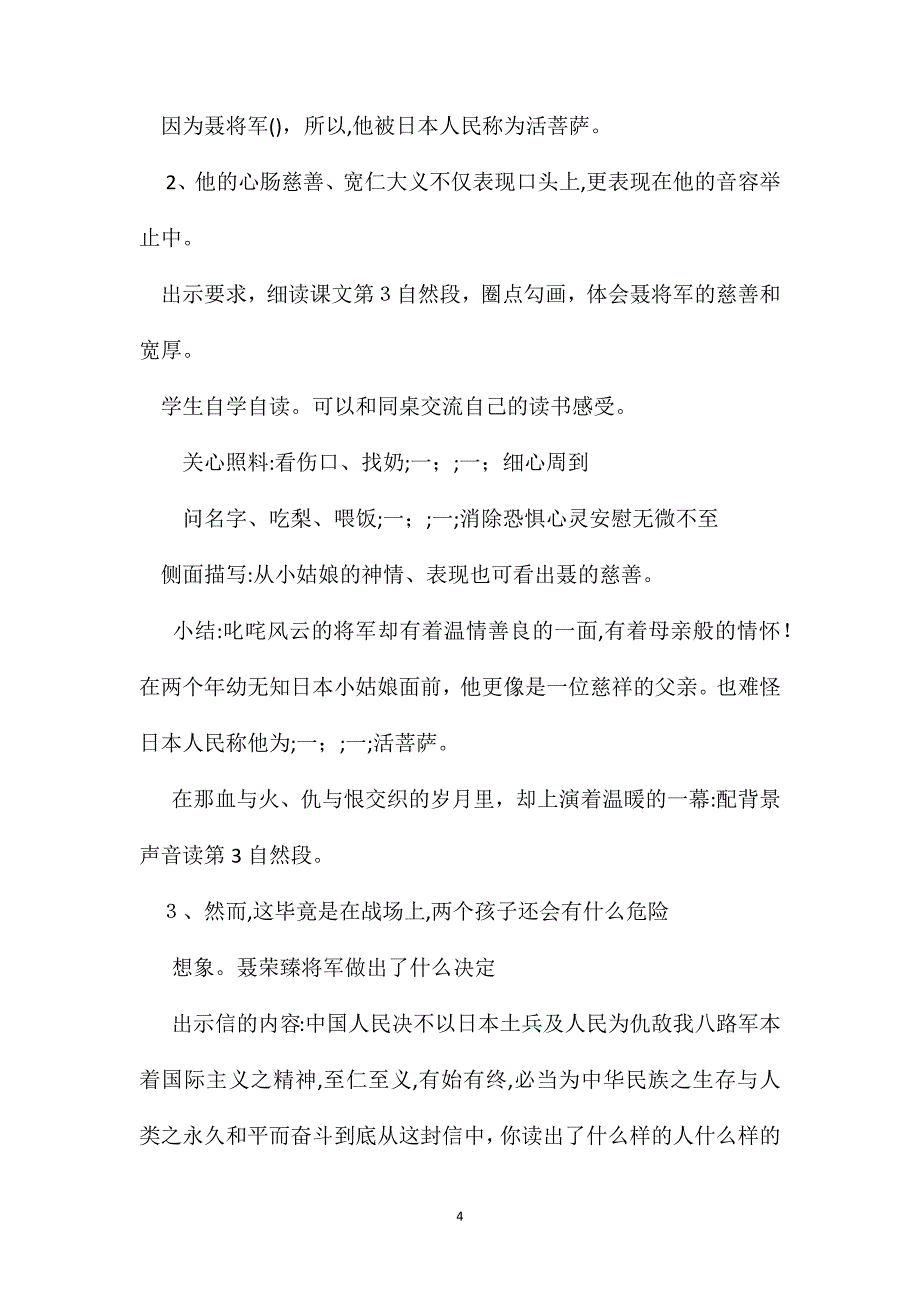 因为聂将军()，所以,他被日本人民称为活菩萨。

2、他的心肠慈善、宽仁大义不仅表现口头上,更表现在他的音容举止中。

出示要求，细读课文第 3 自然段，圈点勾画，体会聂将军的慈善和宽厚。

学生自学自读。可以和同桌交流自己的读书感受。

关心照料:看伤口、找奶;一；;一；细心周到

问名字、吃梨、喂饭;一；;一;消除恐惧心灵安慰无微不至

侧面描写:从小姑娘的神情、表现也可看出聂的慈善。

小结:叱咤风云的将军却有着温情善良的一面,有着母亲般的情怀！在两个年幼无知日本小姑娘面前，他更像是一位慈祥的父亲。也难怪日本人民称他为;一；;一;活菩萨。

在那血与火、仇与恨交织的岁月里，却上演着温暖的一幕:配背景声音读第 3 自然段。

3 、然而,这毕竟是在战场上,两个孩子还会有什么危险

想象。聂荣臻将军做出了什么决定

出示信的内容:中国人民决不以日本士兵及人民为仇敌我八路军本着国际主义之精神,至仁至义,有始有终,必当为中华民族之生存与人类之永久和平而奋斗到底从这封信中，你读出了什么样的人什么样的

4